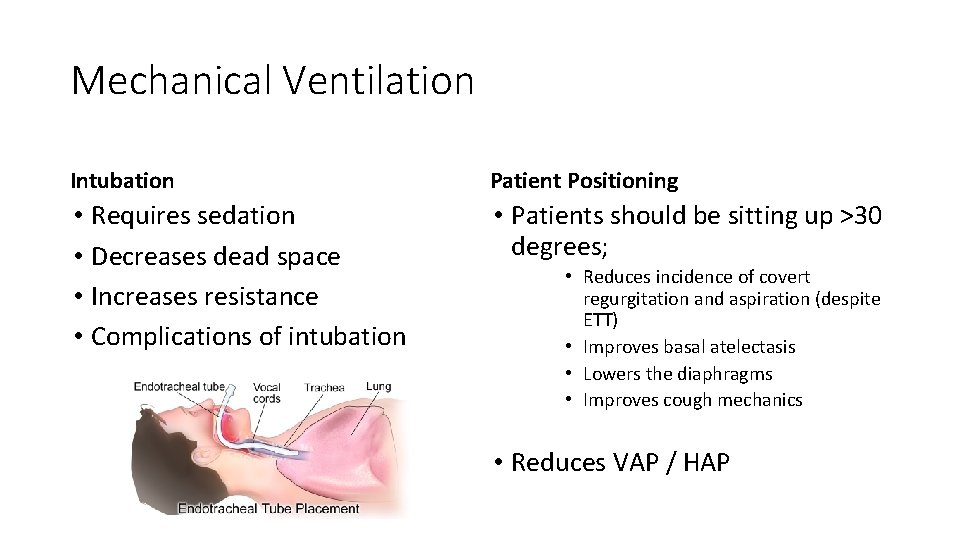 Mechanical Ventilation

Intubation

• Requires sedation
• Decreases dead space
• Increases resistance
• Complications of intubation

Endotracheal tube
Vocal cords
Trachea
Lung
Endotracheal Tube Placement

Patient Positioning

• Patients should be sitting up >30 degrees;
• Reduces incidence of covert regurgitation and aspiration (despite ETT)
• Improves basal atelectasis
• Lowers the diaphragms
• Improves cough mechanics

• Reduces VAP / HAP